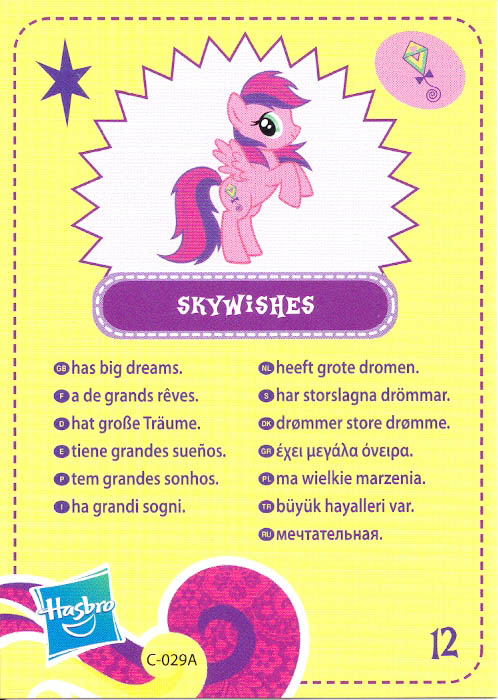 SKYWISHES

GB has big dreams.
F a de grands rêves.
D hat große Träume.
E tiene grandes sueños.
P tem grandes sonhos.
I ha grandi sogni.

NL heeft grote dromen.
S har storslagna drömmar.
DK drømmer store drømme.
GR έχει μεγάλα όνειρα.
PL ma wielkie marzenia.
TR büyük hayalleri var.
RU мечтательная.

Hasbro

C-029A

12